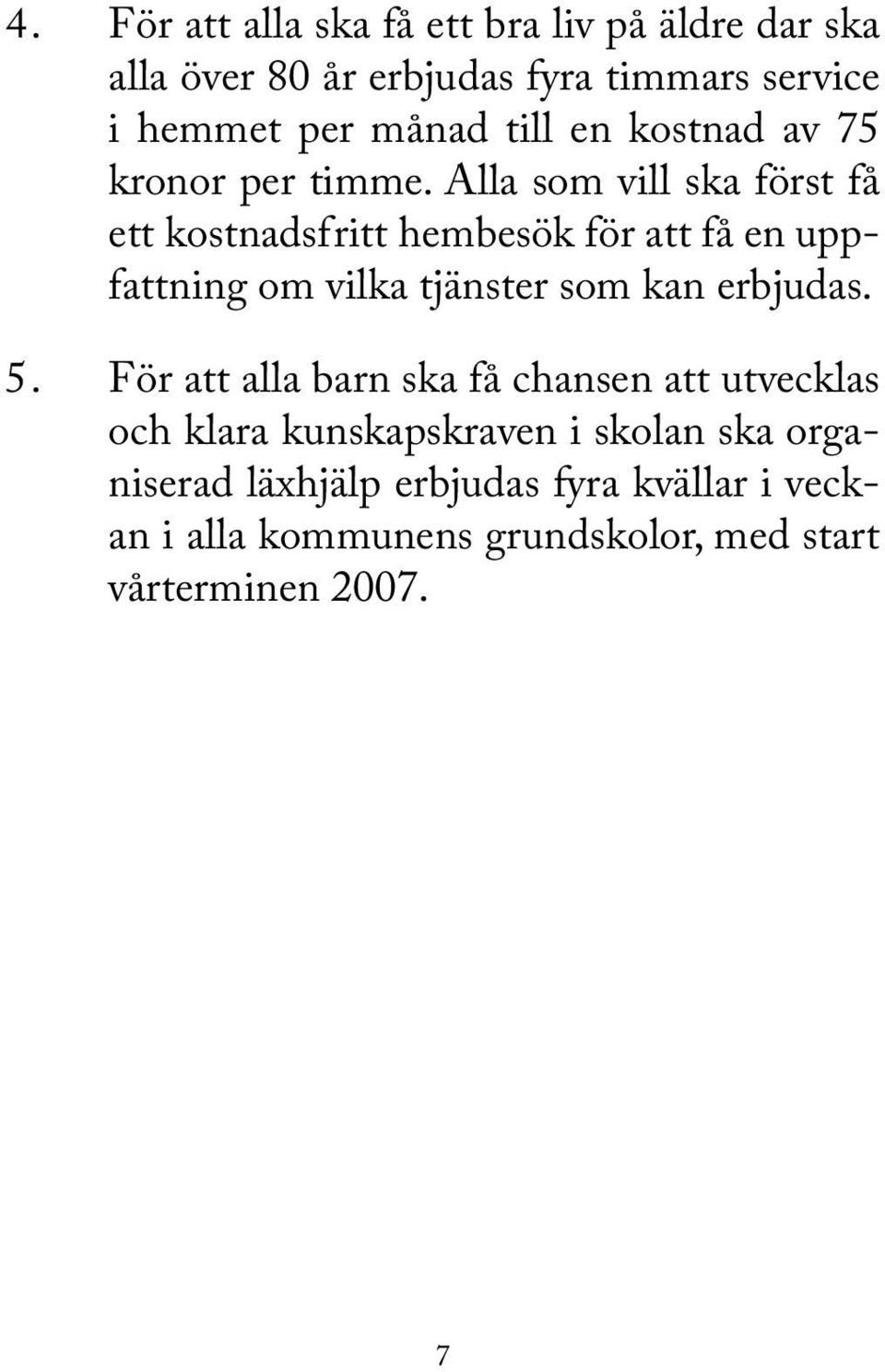 4. För att alla ska få ett bra liv på äldre dar ska alla över 80 år erbjudas fyra timmars service i hemmet per månad till en kostnad av 75 kronor per timme. Alla som vill ska först få ett kostnadsfritt hembesök för att få en uppfattning om vilka tjänster som kan erbjudas.

5. För att alla barn ska få chansen att utvecklas och klara kunskapskraven i skolan ska organiserad läxhjälp erbjudas fyra kvällar i veckan i alla kommunens grundskolor, med start vårterminen 2007.

7